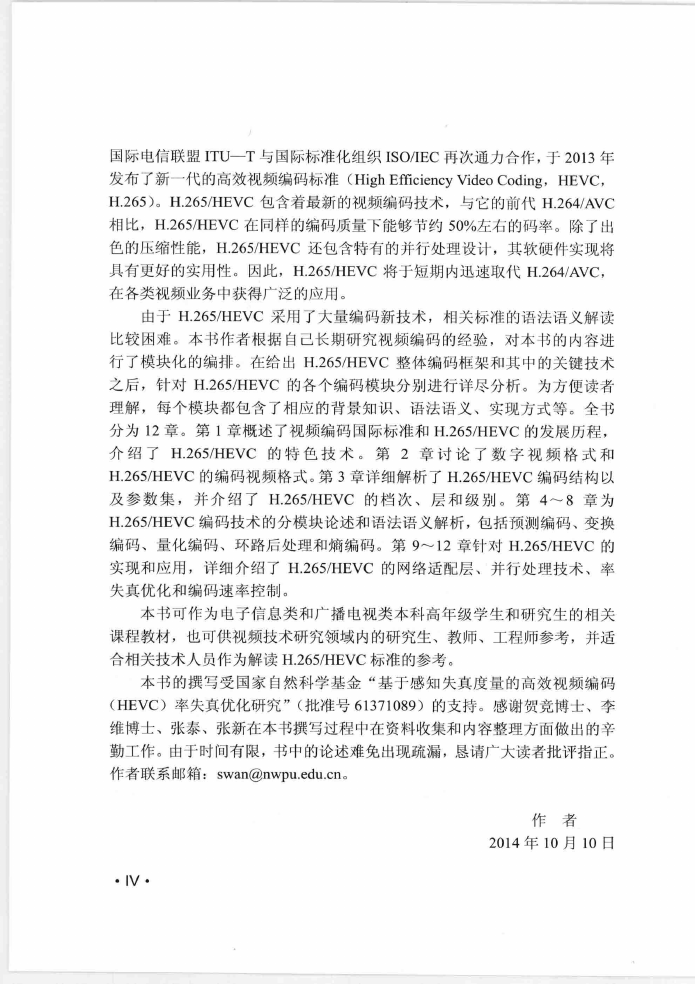 国际电信联盟 ITU—T 与国际标准化组织 ISO/IEC 再次通力合作，于 2013 年发布了新一代的高效视频编码标准（High Efficiency Video Coding，HEVC，H.265）。H.265/HEVC 包含着最新的视频编码技术，与它的前代 H.264/AVC 相比，H.265/HEVC 在同样的编码质量下能够节约 50%左右的码率。除了出色的压缩性能，H.265/HEVC 还包含特有的并行处理设计，其软硬件实现将具有更好的实用性。因此，H.265/HEVC 将于短期内迅速取代 H.264/AVC，在各类视频业务中获得广泛的应用。

由于 H.265/HEVC 采用了大量编码新技术，相关标准的语法语义解读比较困难。本书作者根据自己长期研究视频编码的经验，对本书的内容进行了模块化的编排。在给出 H.265/HEVC 整体编码框架和其中的关键技术之后，针对 H.265/HEVC 的各个编码模块分别进行详尽分析。为方便读者理解，每个模块都包含了相应的背景知识、语法语义、实现方式等。全书分为 12 章。第 1 章概述了视频编码国际标准和 H.265/HEVC 的发展历程，介绍了 H.265/HEVC 的特色技术。第 2 章讨论了数字视频格式和 H.265/HEVC 的编码视频格式。第 3 章详细解析了 H.265/HEVC 编码结构以及参数集，并介绍了 H.265/HEVC 的档次、层和级别。第 4～8 章为 H.265/HEVC 编码技术的分模块论述和语法语义解析，包括预测编码、变换编码、量化编码、环路后处理和熵编码。第 9～12 章针对 H.265/HEVC 的实现和应用，详细介绍了 H.265/HEVC 的网络适配层、并行处理技术、率失真优化和编码速率控制。

本书可作为电子信息类和广播电视类本科高年级学生和研究生的相关课程教材，也可供视频技术研究领域内的研究生、教师、工程师参考，并适合相关技术人员作为解读 H.265/HEVC 标准的参考。

本书的撰写受国家自然科学基金“基于感知失真度量的高效视频编码（HEVC）率失真优化研究”（批准号 61371089）的支持。感谢贺竞博士、李维博士、张泰、张新在本书撰写过程中在资料收集和内容整理方面做出的辛勤工作。由于时间有限，书中的论述难免出现疏漏，恳请广大读者批评指正。作者联系邮箱：swan@nwpu.edu.cn。

作 者
2014 年 10 月 10 日

• IV •